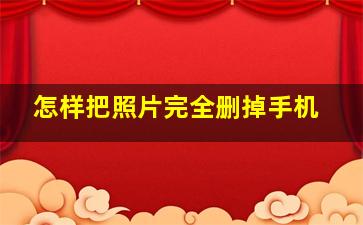 怎样把照片完全删掉手机